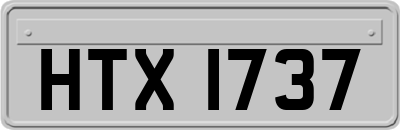 HTX 1737